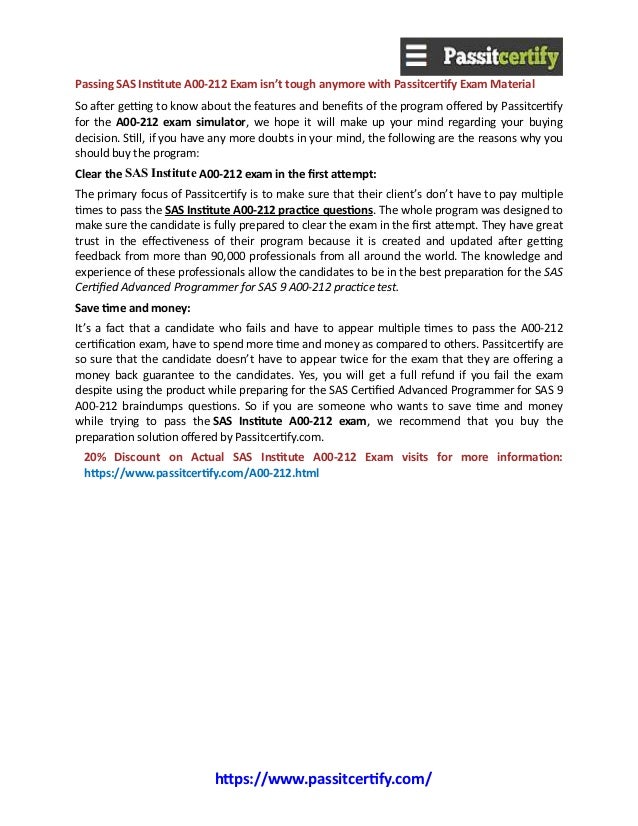 Passitcertify

Passing SAS Institute A00-212 Exam isn't tough anymore with Passitcertify Exam Material

So after getting to know about the features and benefits of the program offered by Passitcertify for the A00-212 exam simulator, we hope it will make up your mind regarding your buying decision. Still, if you have any more doubts in your mind, the following are the reasons why you should buy the program:

Clear the SAS Institute A00-212 exam in the first attempt:

The primary focus of Passitcertify is to make sure that their client's don't have to pay multiple times to pass the SAS Institute A00-212 practice questions. The whole program was designed to make sure the candidate is fully prepared to clear the exam in the first attempt. They have great trust in the effectiveness of their program because it is created and updated after getting feedback from more than 90,000 professionals from all around the world. The knowledge and experience of these professionals allow the candidates to be in the best preparation for the SAS Certified Advanced Programmer for SAS 9 A00-212 practice test.

Save time and money:

It's a fact that a candidate who fails and have to appear multiple times to pass the A00-212 certification exam, have to spend more time and money as compared to others. Passitcertify are so sure that the candidate doesn't have to appear twice for the exam that they are offering a money back guarantee to the candidates. Yes, you will get a full refund if you fail the exam despite using the product while preparing for the SAS Certified Advanced Programmer for SAS 9 A00-212 braindumps questions. So if you are someone who wants to save time and money while trying to pass the SAS Institute A00-212 exam, we recommend that you buy the preparation solution offered by Passitcertify.com.

20% Discount on Actual SAS Institute A00-212 Exam visits for more information: https://www.passitcertify.com/A00-212.html

https://www.passitcertify.com/